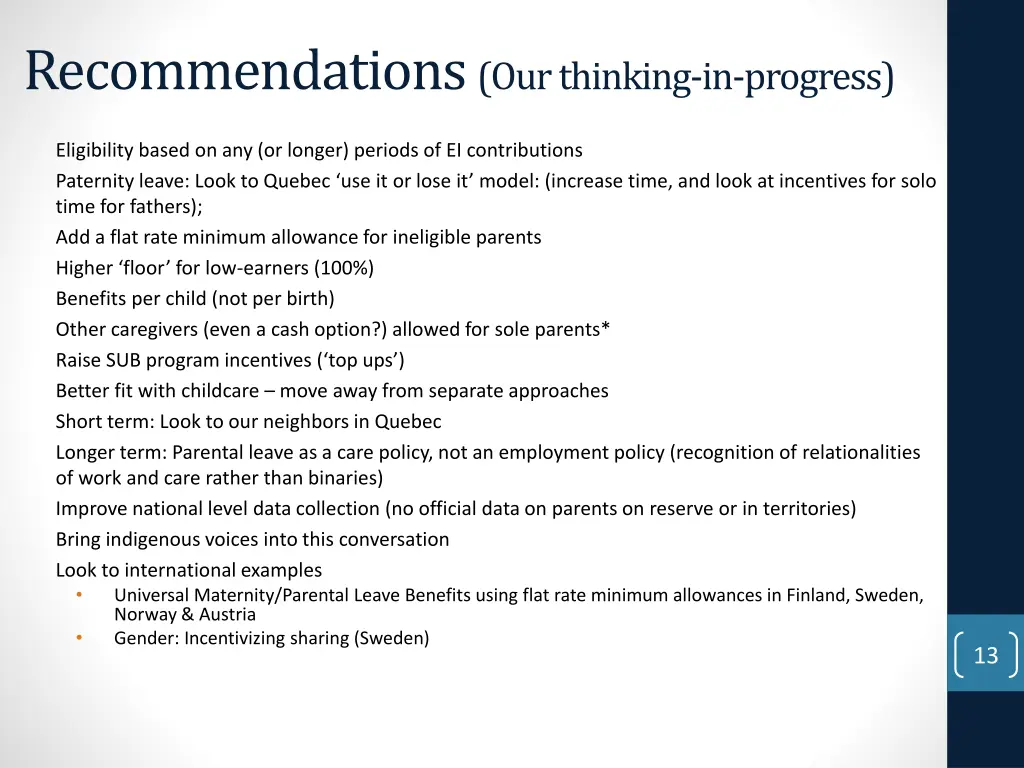 Recommendations (Our thinking-in-progress)

Eligibility based on any (or longer) periods of EI contributions

Paternity leave: Look to Quebec ‘use it or lose it’ model: (increase time, and look at incentives for solo time for fathers);

Add a flat rate minimum allowance for ineligible parents

Higher ‘floor’ for low-earners (100%)

Benefits per child (not per birth)

Other caregivers (even a cash option?) allowed for sole parents*

Raise SUB program incentives (‘top ups’)

Better fit with childcare – move away from separate approaches

Short term: Look to our neighbors in Quebec

Longer term: Parental leave as a care policy, not an employment policy (recognition of relationalities of work and care rather than binaries)

Improve national level data collection (no official data on parents on reserve or in territories)

Bring indigenous voices into this conversation

Look to international examples
• Universal Maternity/Parental Leave Benefits using flat rate minimum allowances in Finland, Sweden, Norway & Austria
• Gender: Incentivizing sharing (Sweden)

13